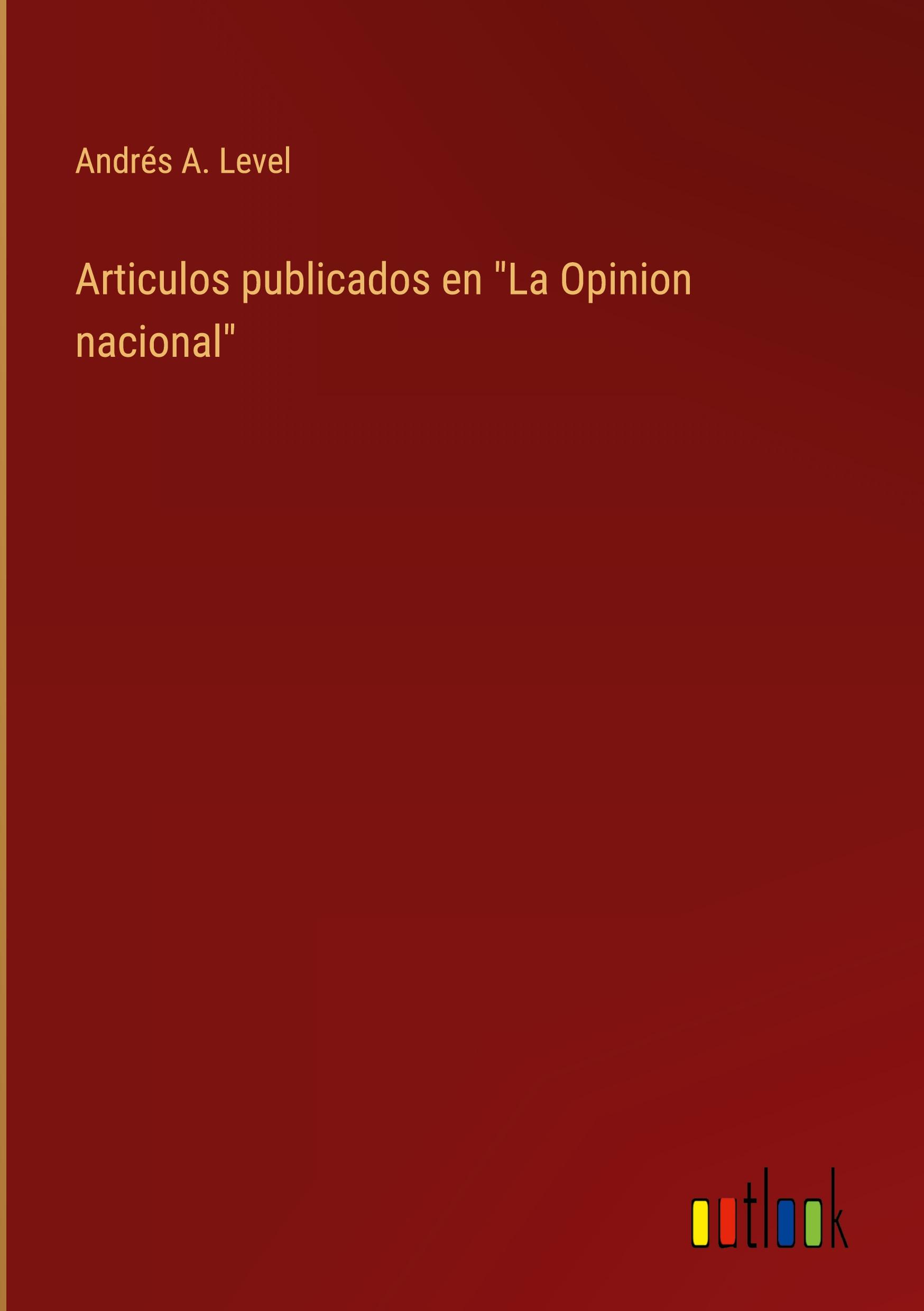 Andrés A. Level

Articulos publicados en "La Opinion nacional"

outlook